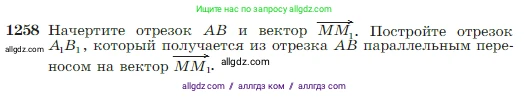 Ищите нас по запросу allgdz.com

1258 Начертите отрезок $AB$ и вектор $\overrightarrow{MM_1}$. Постройте отрезок $A_1B_1$, который получается из отрезка $AB$ параллельным переносом на вектор $\overrightarrow{MM_1}$.

allgdz.com

allgdz.com

allgdz com / аллгдз ком / аллгдз com